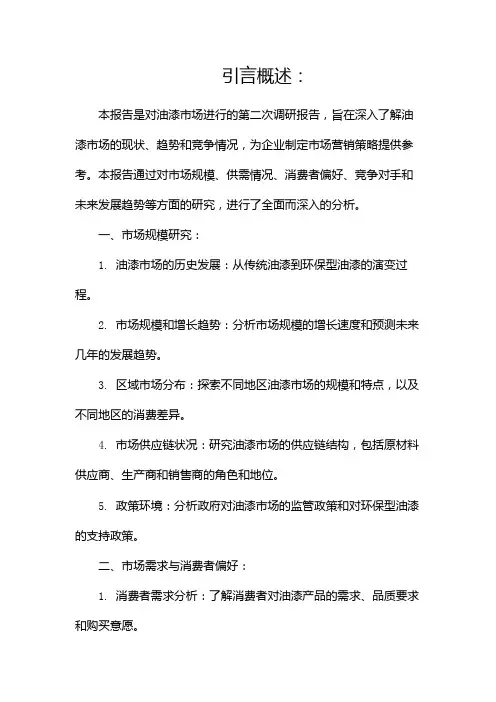 引言概述：

本报告是对油漆市场进行的第二次调研报告，旨在深入了解油漆市场的现状、趋势和竞争情况，为企业制定市场营销策略提供参考。本报告通过对市场规模、供需情况、消费者偏好、竞争对手和未来发展趋势等方面的研究，进行了全面而深入的分析。

一、市场规模研究：

1. 油漆市场的历史发展：从传统油漆到环保型油漆的演变过程。

2. 市场规模和增长趋势：分析市场规模的增长速度和预测未来几年的发展趋势。

3. 区域市场分布：探索不同地区油漆市场的规模和特点，以及不同地区的消费差异。

4. 市场供应链状况：研究油漆市场的供应链结构，包括原材料供应商、生产商和销售商的角色和地位。

5. 政策环境：分析政府对油漆市场的监管政策和对环保型油漆的支持政策。

二、市场需求与消费者偏好：

1. 消费者需求分析：了解消费者对油漆产品的需求、品质要求和购买意愿。